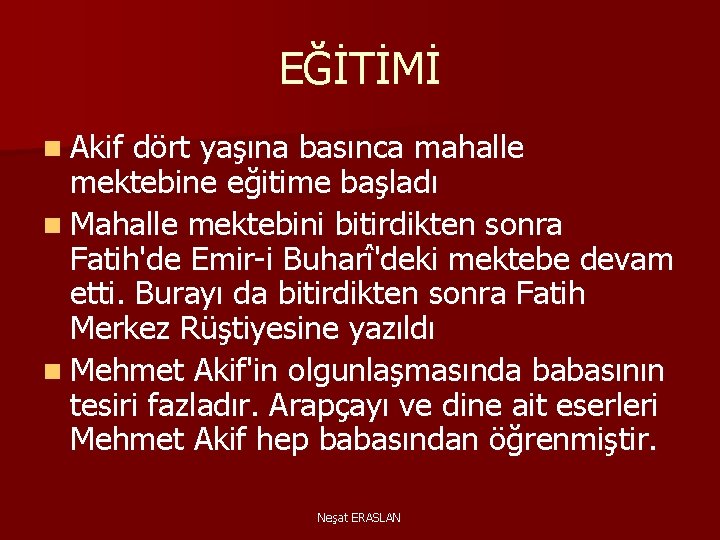 EĞİTİMİ

Akif dört yaşına basınca mahalle mektebine eğitime başladı

Mahalle mektebini bitirdikten sonra Fatih'de Emir-i Buharî'deki mektebe devam etti. Burayı da bitirdikten sonra Fatih Merkez Rüştiyesine yazıldı

Mehmet Akif'in olgunlaşmasında babasının tesiri fazladır. Arapçayı ve dine ait eserleri Mehmet Akif hep babasından öğrenmiştir.

Neşat ERASLAN